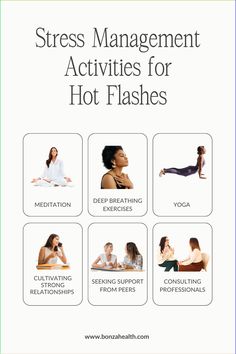 Stress Management Activities for Hot Flashes

MEDITATION

DEEP BREATHING EXERCISES

YOGA

CULTIVATING STRONG RELATIONSHIPS

SEEKING SUPPORT FROM PEERS

CONSULTING PROFESSIONALS

www.bonzahealth.com